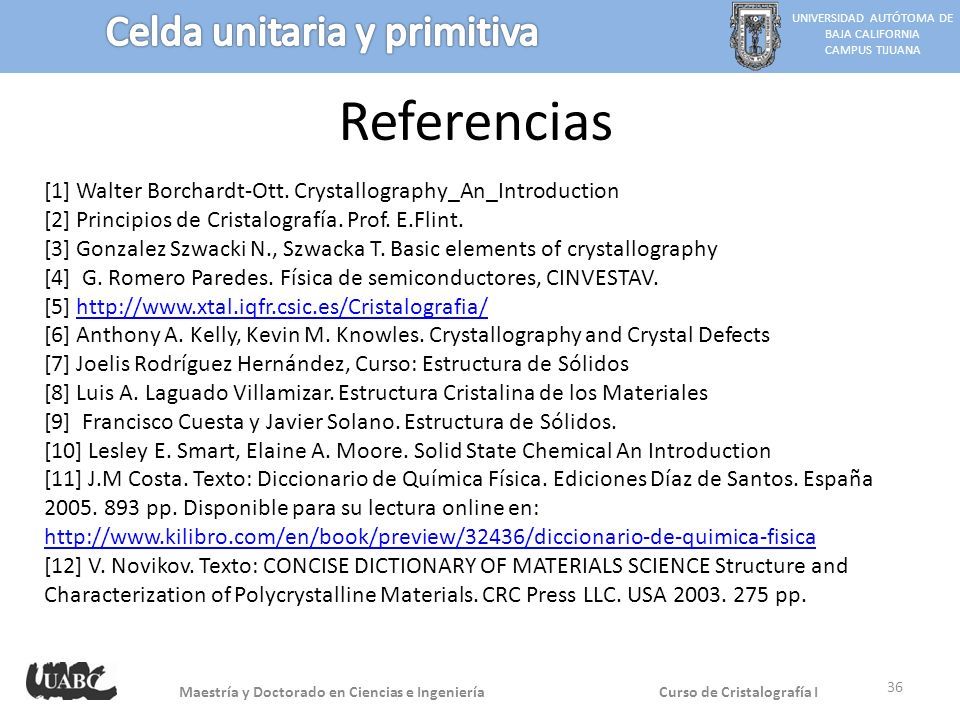 Celda unitaria y primitiva

UNIVERSIDAD AUTÓTOMA DE BAJA CALIFORNIA CAMPUS TIJUANA

Referencias

[1] Walter Borchardt-Ott. Crystallography_An_Introduction
[2] Principios de Cristalografía. Prof. E.Flint.
[3] Gonzalez Szwacki N., Szwacka T. Basic elements of crystallography
[4] G. Romero Paredes. Física de semiconductores, CINVESTAV.
[5] http://www.xtal.iqfr.csic.es/Cristalografia/
[6] Anthony A. Kelly, Kevin M. Knowles. Crystallography and Crystal Defects
[7] Joelis Rodríguez Hernández, Curso: Estructura de Sólidos
[8] Luis A. Laguado Villamizar. Estructura Cristalina de los Materiales
[9] Francisco Cuesta y Javier Solano. Estructura de Sólidos.
[10] Lesley E. Smart, Elaine A. Moore. Solid State Chemical An Introduction
[11] J.M Costa. Texto: Diccionario de Química Física. Ediciones Díaz de Santos. España 2005. 893 pp. Disponible para su lectura online en: http://www.kilibro.com/en/book/preview/32436/diccionario-de-quimica-fisica
[12] V. Novikov. Texto: CONCISE DICTIONARY OF MATERIALS SCIENCE Structure and Characterization of Polycrystalline Materials. CRC Press LLC. USA 2003. 275 pp.

UABC

Maestría y Doctorado en Ciencias e Ingeniería

Curso de Cristalografía I

36